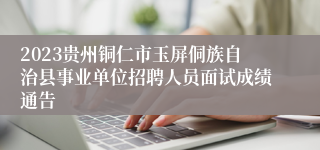 2023贵州铜仁市玉屏侗族自治县事业单位招聘人员面试成绩通告